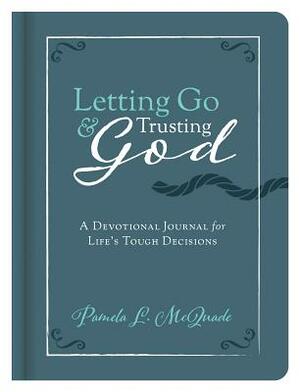 Letting Go
& Trusting
God

A Devotional Journal for
Life's Tough Decisions

Pamela L. McQuade